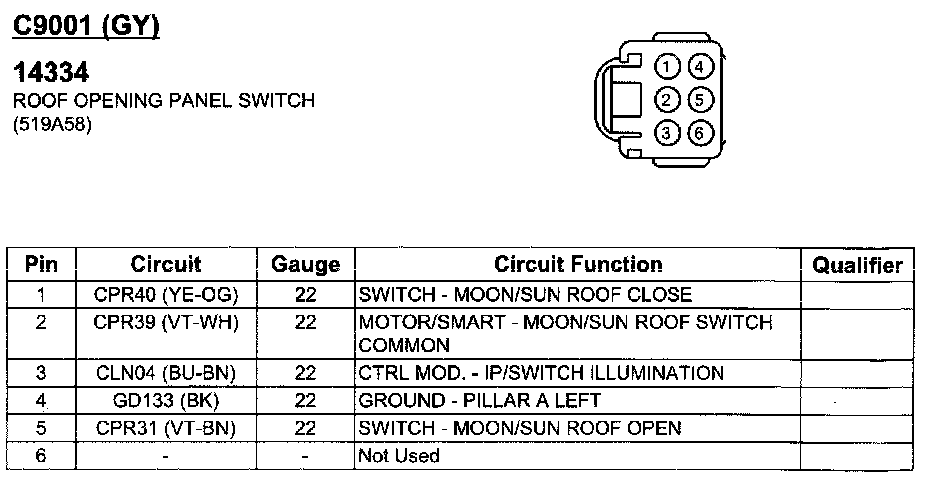 C9001 (GY)

14334
ROOF OPENING PANEL SWITCH
(519A58)

1 4
2 5
3 6

| Pin | Circuit | Gauge | Circuit Function | Qualifier |
|---|---|---|---|---|
| 1 | CPR40 (YE-OG) | 22 | SWITCH - MOON/SUN ROOF CLOSE | |
| 2 | CPR39 (VT-WH) | 22 | MOTOR/SMART - MOON/SUN ROOF SWITCH COMMON | |
| 3 | CLN04 (BU-BN) | 22 | CTRL MOD. - IP/SWITCH ILLUMINATION | |
| 4 | GD133 (BK) | 22 | GROUND - PILLAR A LEFT | |
| 5 | CPR31 (VT-BN) | 22 | SWITCH - MOON/SUN ROOF OPEN | |
| 6 | - | - | Not Used | |